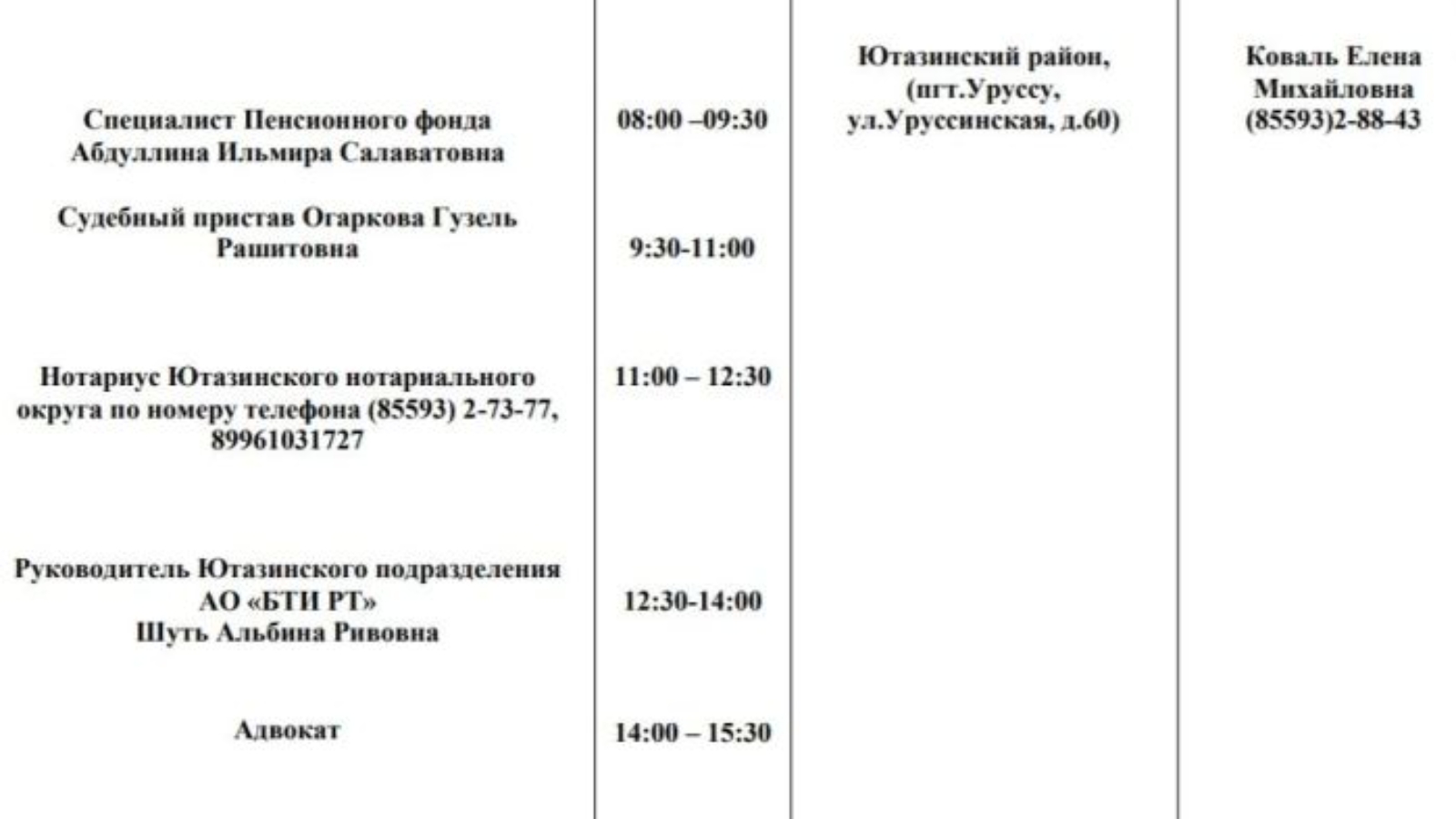 | Специалист Пенсионного фонда Абдуллина Ильмира Салаватовна | 08:00 –09:30 | Ютазинский район, (пгт.Уруссу, ул.Уруссинская, д.60) | Коваль Елена Михайловна (85593)2-88-43 |
|---|---|---|---|
| Судебный пристав Огаркова Гузель Рашитовна | 9:30-11:00 | | |
| Нотариус Ютазинского нотариального округа по номеру телефона (85593) 2-73-77, 89961031727 | 11:00 – 12:30 | | |
| Руководитель Ютазинского подразделения АО «БТИ РТ» Шуть Альбина Ривовна | 12:30-14:00 | | |
| Адвокат | 14:00 – 15:30 | | |